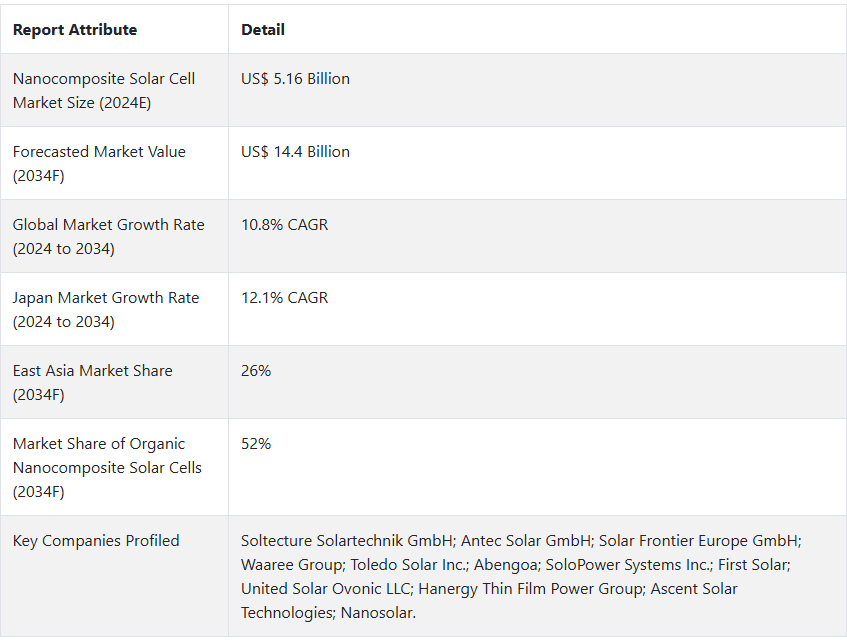 | Report Attribute | Detail |
|---|---|
| Nanocomposite Solar Cell Market Size (2024E) | US$ 5.16 Billion |
| Forecasted Market Value (2034F) | US$ 14.4 Billion |
| Global Market Growth Rate (2024 to 2034) | 10.8% CAGR |
| Japan Market Growth Rate (2024 to 2034) | 12.1% CAGR |
| East Asia Market Share (2034F) | 26% |
| Market Share of Organic Nanocomposite Solar Cells (2034F) | 52% |
| Key Companies Profiled | Soltecture Solartechnik GmbH; Antec Solar GmbH; Solar Frontier Europe GmbH; Waaree Group; Toledo Solar Inc.; Abengoa; SoloPower Systems Inc.; First Solar; United Solar Ovonic LLC; Hanergy Thin Film Power Group; Ascent Solar Technologies; Nanosolar. |